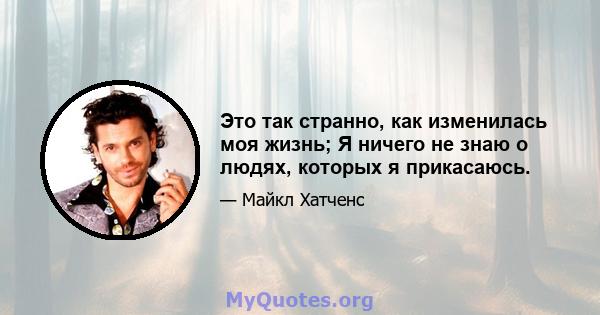 Это так странно, как изменилась моя жизнь; Я ничего не знаю о людях, которых я прикасаюсь.

— Майкл Хатченс

MyQuotes.org